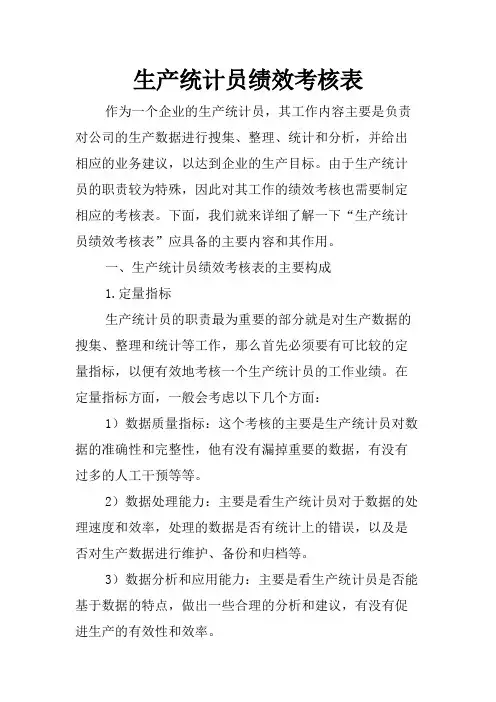 生产统计员绩效考核表

作为一个企业的生产统计员，其工作内容主要是负责对公司的生产数据进行搜集、整理、统计和分析，并给出相应的业务建议，以达到企业的生产目标。由于生产统计员的职责较为特殊，因此对其工作的绩效考核也需要制定相应的考核表。下面，我们就来详细了解一下“生产统计员绩效考核表”应具备的主要内容和其作用。

一、生产统计员绩效考核表的主要构成

1.定量指标

生产统计员的职责最为重要的部分就是对生产数据的搜集、整理和统计等工作，那么首先必须要有可比较的定量指标，以便有效地考核一个生产统计员的工作业绩。在定量指标方面，一般会考虑以下几个方面：

1）数据质量指标：这个考核的主要是生产统计员对数据的准确性和完整性，他有没有漏掉重要的数据，有没有过多的人工干预等等。

2）数据处理能力：主要是看生产统计员对于数据的处理速度和效率，处理的数据是否有统计上的错误，以及是否对生产数据进行维护、备份和归档等。

3）数据分析和应用能力：主要是看生产统计员是否能基于数据的特点，做出一些合理的分析和建议，有没有促进生产的有效性和效率。